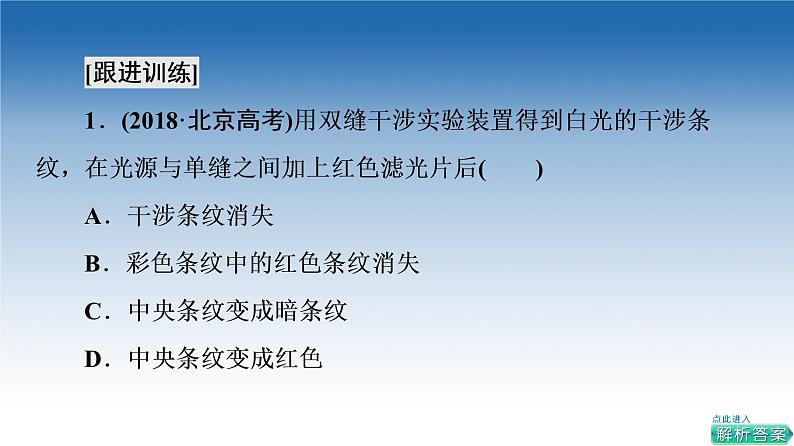 [跟进训练]

1．(2018·北京高考)用双缝干涉实验装置得到白光的干涉条纹，在光源与单缝之间加上红色滤光片后(　　)

A．干涉条纹消失

B．彩色条纹中的红色条纹消失

C．中央条纹变成暗条纹

D．中央条纹变成红色

点此进入
解析答案